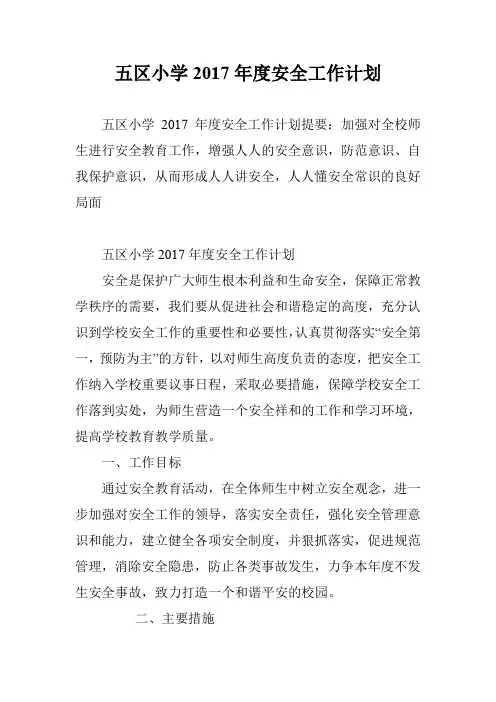 五区小学 2017 年度安全工作计划

五区小学 2017 年度安全工作计划提要：加强对全校师生进行安全教育工作，增强人人的安全意识，防范意识、自我保护意识，从而形成人人讲安全，人人懂安全常识的良好局面

五区小学 2017 年度安全工作计划

安全是保护广大师生根本利益和生命安全，保障正常教学秩序的需要，我们要从促进社会和谐稳定的高度，充分认识到学校安全工作的重要性和必要性，认真贯彻落实“安全第一，预防为主”的方针，以对师生高度负责的态度，把安全工作纳入学校重要议事日程，采取必要措施，保障学校安全工作落到实处，为师生营造一个安全祥和的工作和学习环境，提高学校教育教学质量。

一、工作目标

通过安全教育活动，在全体师生中树立安全观念，进一步加强对安全工作的领导，落实安全责任，强化安全管理意识和能力，建立健全各项安全制度，并狠抓落实，促进规范管理，消除安全隐患，防止各类事故发生，力争本年度不发生安全事故，致力打造一个和谐平安的校园。

二、主要措施